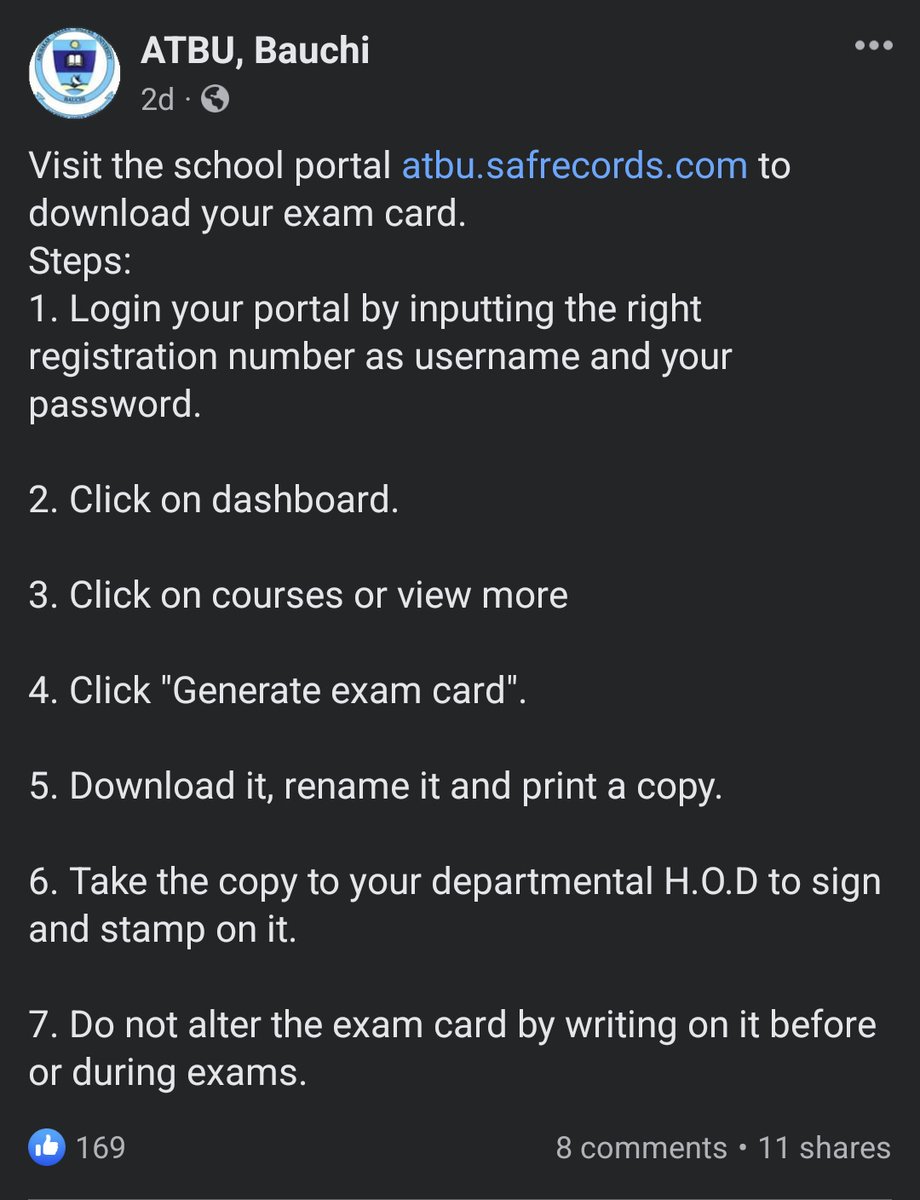 ATBU, Bauchi
2d ·

Visit the school portal atbu.safrecords.com to download your exam card.
Steps:
1. Login your portal by inputting the right registration number as username and your password.

2. Click on dashboard.

3. Click on courses or view more

4. Click "Generate exam card".

5. Download it, rename it and print a copy.

6. Take the copy to your departmental H.O.D to sign and stamp on it.

7. Do not alter the exam card by writing on it before or during exams.

169

8 comments • 11 shares